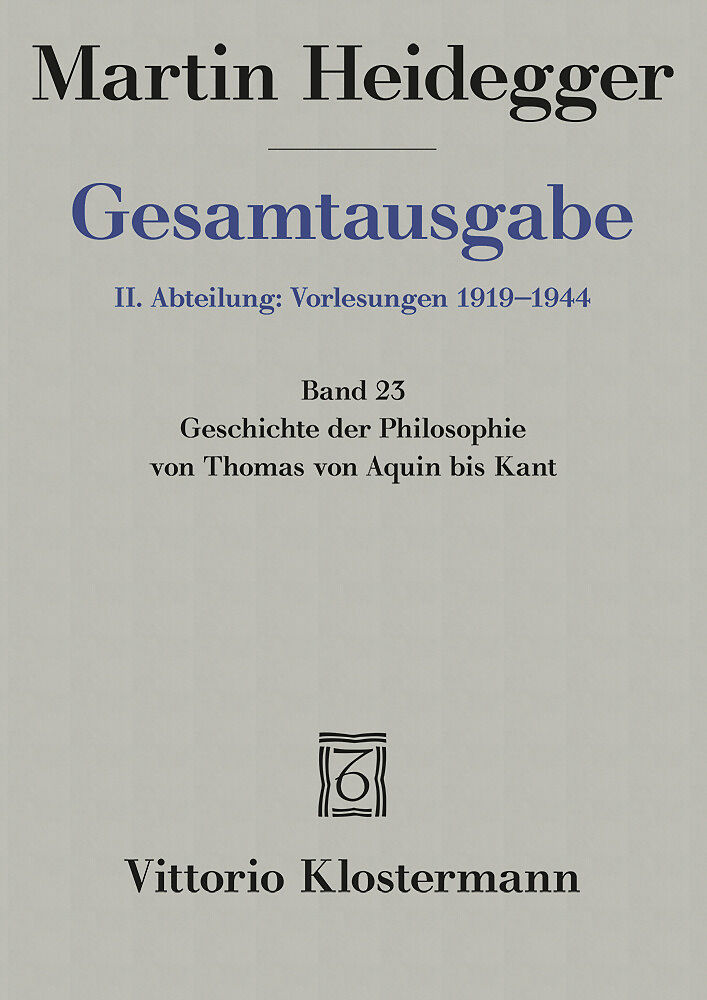 Martin Heidegger

Gesamtausgabe

II. Abteilung: Vorlesungen 1919–1944

Band 23
Geschichte der Philosophie
von Thomas von Aquin bis Kant

Vittorio Klostermann